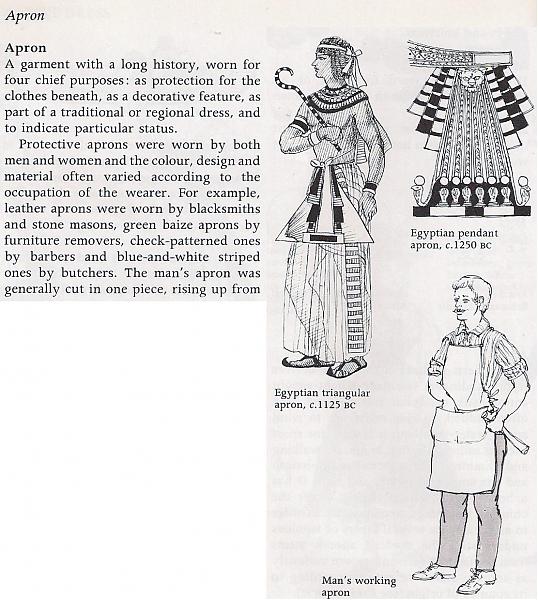 Apron

Apron
A garment with a long history, worn for four chief purposes: as protection for the clothes beneath, as a decorative feature, as part of a traditional or regional dress, and to indicate particular status.

Protective aprons were worn by both men and women and the colour, design and material often varied according to the occupation of the wearer. For example, leather aprons were worn by blacksmiths and stone masons, green baize aprons by furniture removers, check-patterned ones by barbers and blue-and-white striped ones by butchers. The man's apron was generally cut in one piece, rising up from

Egyptian pendant apron, c.1250 BC

Egyptian triangular apron, c.1125 BC

Man's working apron